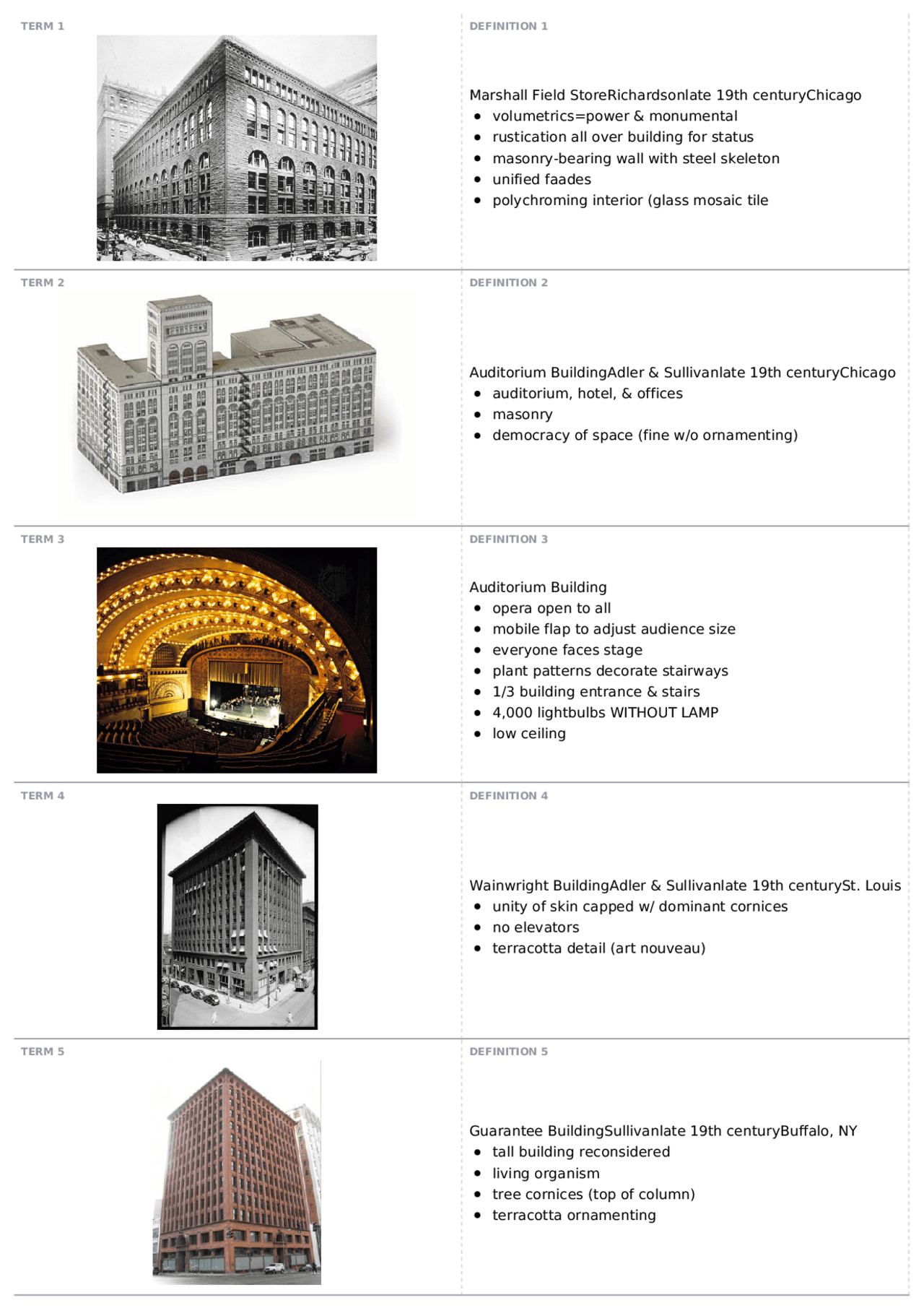 TERM 1

DEFINITION 1

Marshall Field StoreRichardsonlate 19th centuryChicago
- volumetrics=power & monumental
- rustication all over building for status
- masonry-bearing wall with steel skeleton
- unified faades
- polychroming interior (glass mosaic tile

TERM 2

DEFINITION 2

Auditorium BuildingAdler & Sullivanlate 19th centuryChicago
- auditorium, hotel, & offices
- masonry
- democracy of space (fine w/o ornamenting)

TERM 3

DEFINITION 3

Auditorium Building
- opera open to all
- mobile flap to adjust audience size
- everyone faces stage
- plant patterns decorate stairways
- 1/3 building entrance & stairs
- 4,000 lightbulbs WITHOUT LAMP
- low ceiling

TERM 4

DEFINITION 4

Wainwright BuildingAdler & Sullivanlate 19th centurySt. Louis
- unity of skin capped w/ dominant cornices
- no elevators
- terracotta detail (art nouveau)

TERM 5

DEFINITION 5

Guarantee BuildingSullivanlate 19th centuryBuffalo, NY
- tall building reconsidered
- living organism
- tree cornices (top of column)
- terracotta ornamenting